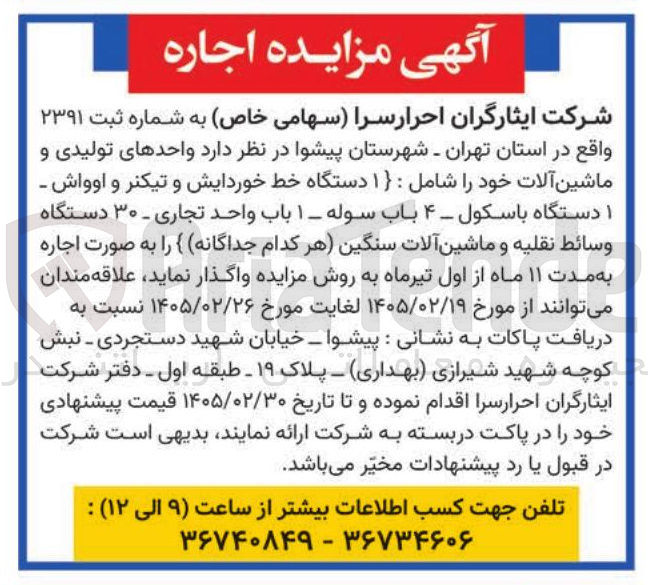 آگهی مزایده اجاره

شرکت ایثارگران احرارسرا (سهامی خاص) به شماره ثبت ۲۳۹۱ واقع در استان تهران ـ شهرستان پیشوا در نظر دارد واحدهای تولیدی و ماشین‌آلات خود را شامل : { ۱ دستگاه خط خوردایش و تیکنر و اوواش ـ ۱ دستگاه باسکول ـ ۴ باب سوله ـ ۱ باب واحد تجاری ـ ۳۰ دستگاه وسائط نقلیه و ماشین‌آلات سنگین (هر کدام جداگانه) } را به صورت اجاره به‌مدت ۱۱ ماه از اول تیرماه به روش مزایده واگذار نماید، علاقه‌مندان می‌توانند از مورخ ۱۴۰۵/۰۲/۱۹ لغایت مورخ ۱۴۰۵/۰۲/۲۶ نسبت به دریافت پاکات به نشانی : پیشوا ـ خیابان شهید دستجردی ـ نبش کوچه شهید شیرازی (بهداری) ـ پلاک ۱۹ ـ طبقه اول ـ دفتر شرکت ایثارگران احرارسرا اقدام نموده و تا تاریخ ۱۴۰۵/۰۲/۳۰ قیمت پیشنهادی خود را در پاکت دربسته به شرکت ارائه نمایند، بدیهی است شرکت در قبول یا رد پیشنهادات مخیّر می‌باشد.

تلفن جهت کسب اطلاعات بیشتر از ساعت (۹ الی ۱۲) :
۳۶۷۴۰۸۴۹ - ۳۶۷۳۴۶۰۶